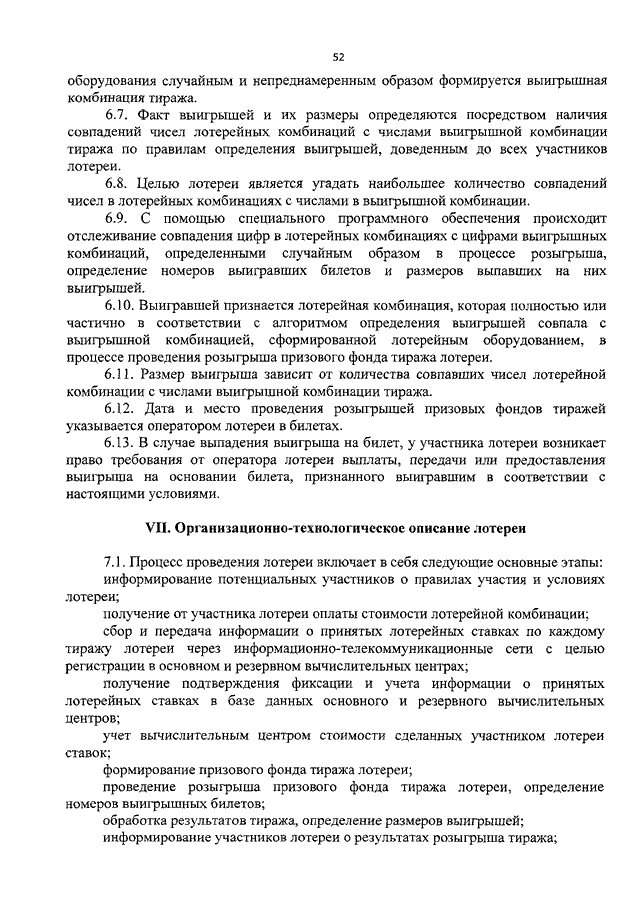 52

оборудования случайным и непреднамеренным образом формируется выигрышная комбинация тиража.

6.7. Факт выигрышей и их размеры определяются посредством наличия совпадений чисел лотерейных комбинаций с числами выигрышной комбинации тиража по правилам определения выигрышей, доведенным до всех участников лотереи.

6.8. Целью лотереи является угадать наибольшее количество совпадений чисел в лотерейных комбинациях с числами в выигрышной комбинации.

6.9. С помощью специального программного обеспечения происходит отслеживание совпадения цифр в лотерейных комбинациях с цифрами выигрышных комбинаций, определенными случайным образом в процессе розыгрыша, определение номеров выигравших билетов и размеров выпавших на них выигрышей.

6.10. Выигравшей признается лотерейная комбинация, которая полностью или частично в соответствии с алгоритмом определения выигрышей совпала с выигрышной комбинацией, сформированной лотерейным оборудованием, в процессе проведения розыгрыша призового фонда тиража лотереи.

6.11. Размер выигрыша зависит от количества совпавших чисел лотерейной комбинации с числами выигрышной комбинации тиража.

6.12. Дата и место проведения розыгрышей призовых фондов тиражей указывается оператором лотереи в билетах.

6.13. В случае выпадения выигрыша на билет, у участника лотереи возникает право требования от оператора лотереи выплаты, передачи или предоставления выигрыша на основании билета, признанного выигравшим в соответствии с настоящими условиями.

VII. Организационно-технологическое описание лотереи

7.1. Процесс проведения лотереи включает в себя следующие основные этапы:

информирование потенциальных участников о правилах участия и условиях лотереи;

получение от участника лотереи оплаты стоимости лотерейной комбинации;

сбор и передача информации о принятых лотерейных ставках по каждому тиражу лотереи через информационно-телекоммуникационные сети с целью регистрации в основном и резервном вычислительных центрах;

получение подтверждения фиксации и учета информации о принятых лотерейных ставках в базе данных основного и резервного вычислительных центров;

учет вычислительным центром стоимости сделанных участником лотереи ставок;

формирование призового фонда тиража лотереи;

проведение розыгрыша призового фонда тиража лотереи, определение номеров выигрышных билетов;

обработка результатов тиража, определение размеров выигрышей;

информирование участников лотереи о результатах розыгрыша тиража;